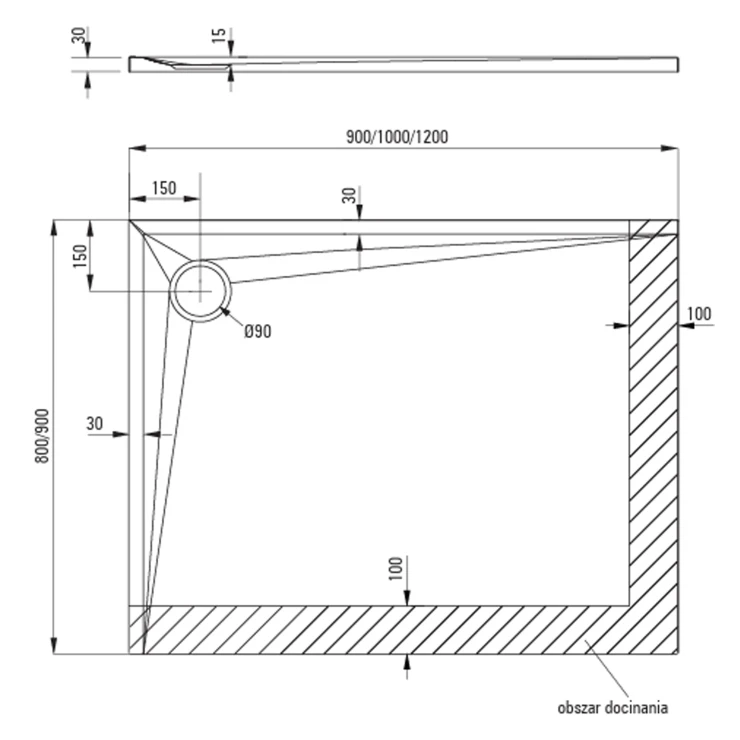 30
15
900/1000/1200
150
30
150
Ø90
100
30
800/900
100
obszar docinania